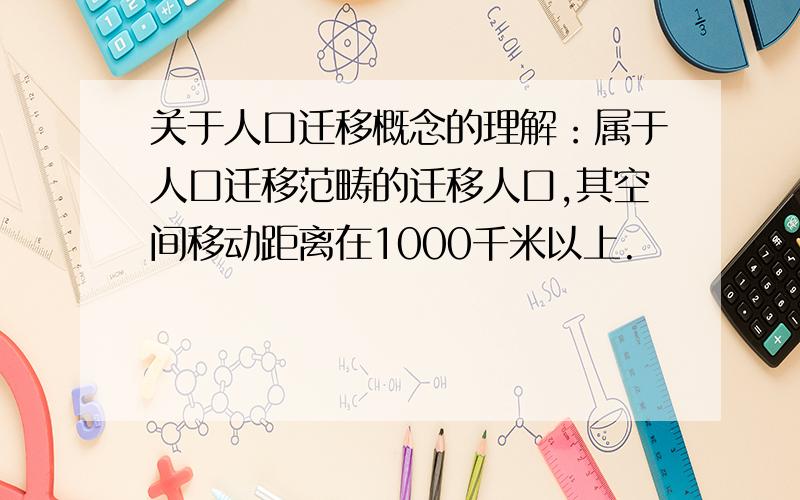 关于人口迁移概念的理解：属于人口迁移范畴的迁移人口,其空间移动距离在1000千米以上.